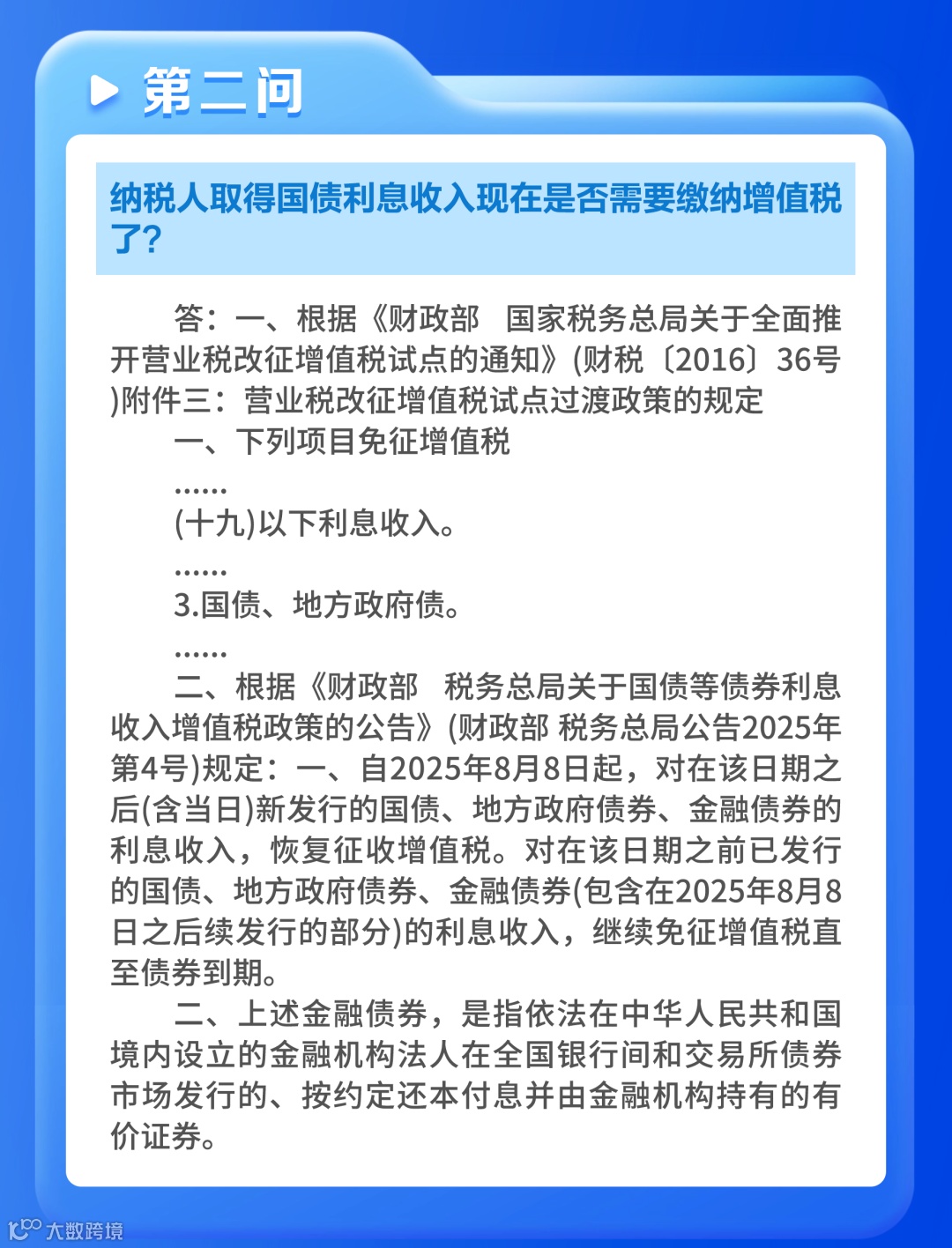 第二问

纳税人取得国债利息收入现在是否需要缴纳增值税了?

答：一、根据《财政部　国家税务总局关于全面推开营业税改征增值税试点的通知》(财税〔2016〕36号)附件三：营业税改征增值税试点过渡政策的规定

一、下列项目免征增值税

……

(十九)以下利息收入。

……

3.国债、地方政府债。

……

二、根据《财政部　税务总局关于国债等债券利息收入增值税政策的公告》(财政部 税务总局公告2025年第4号)规定：一、自2025年8月8日起，对在该日期之后(含当日)新发行的国债、地方政府债券、金融债券的利息收入，恢复征收增值税。对在该日期之前已发行的国债、地方政府债券、金融债券(包含在2025年8月8日之后续发行的部分)的利息收入，继续免征增值税直至债券到期。

二、上述金融债券，是指依法在中华人民共和国境内设立的金融机构法人在全国银行间和交易所债券市场发行的、按约定还本付息并由金融机构持有的有价证券。

大数跨境